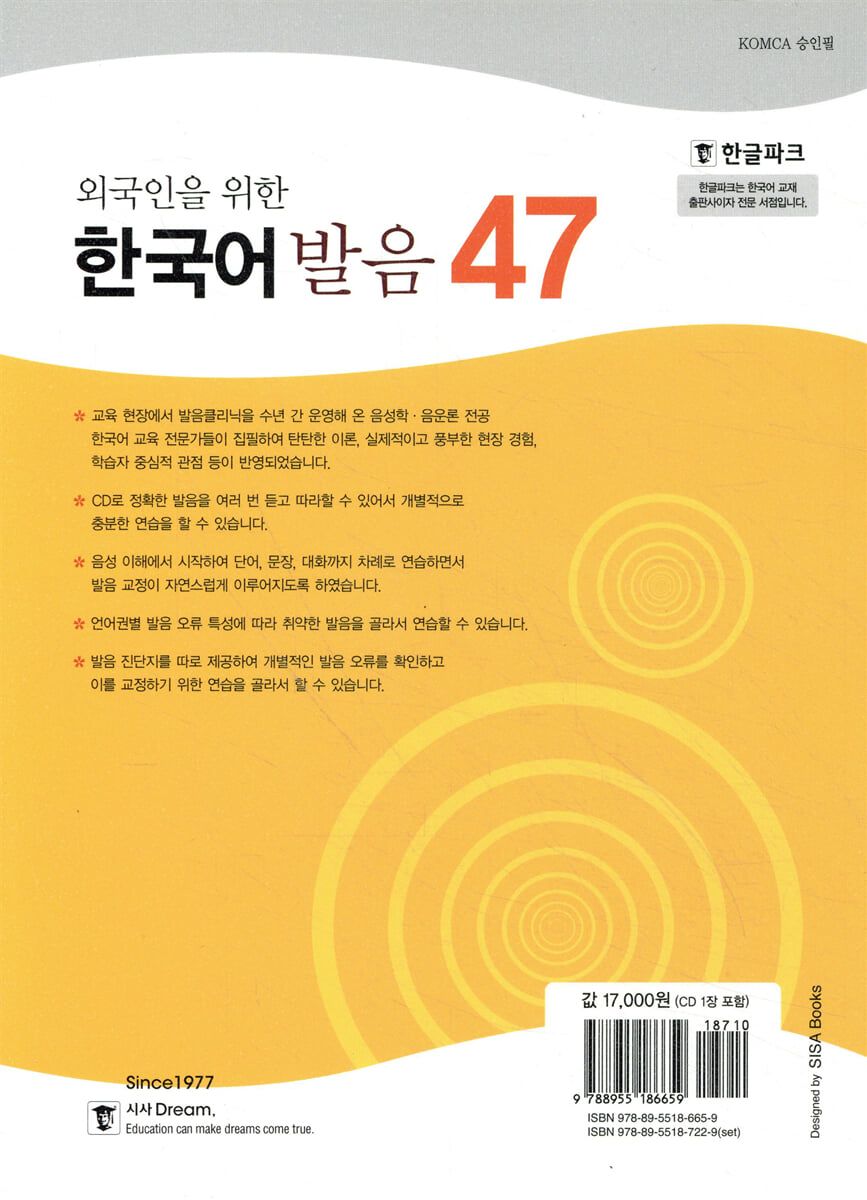 KOMCA 승인필

한글파크

한글파크는 한국어 교재 출판사이자 전문 서점입니다.

외국인을 위한
한국어 발음 47

* 교육 현장에서 발음클리닉을 수년 간 운영해 온 음성학 · 음운론 전공 한국어 교육 전문가들이 집필하여 탄탄한 이론, 실제적이고 풍부한 현장 경험, 학습자 중심적 관점 등이 반영되었습니다.

* CD로 정확한 발음을 여러 번 듣고 따라할 수 있어서 개별적으로 충분한 연습을 할 수 있습니다.

* 음성 이해에서 시작하여 단어, 문장, 대화까지 차례로 연습하면서 발음 교정이 자연스럽게 이루어지도록 하였습니다.

* 언어권별 발음 오류 특성에 따라 취약한 발음을 골라서 연습할 수 있습니다.

* 발음 진단지를 따로 제공하여 개별적인 발음 오류를 확인하고 이를 교정하기 위한 연습을 골라서 할 수 있습니다.

값 17,000원 (CD 1장 포함)

18710

9 788955 186659

ISBN 978-89-5518-665-9
ISBN 978-89-5518-722-9(set)

Since1977
시사 Dream,
Education can make dreams come true.

Designed by SISA Books